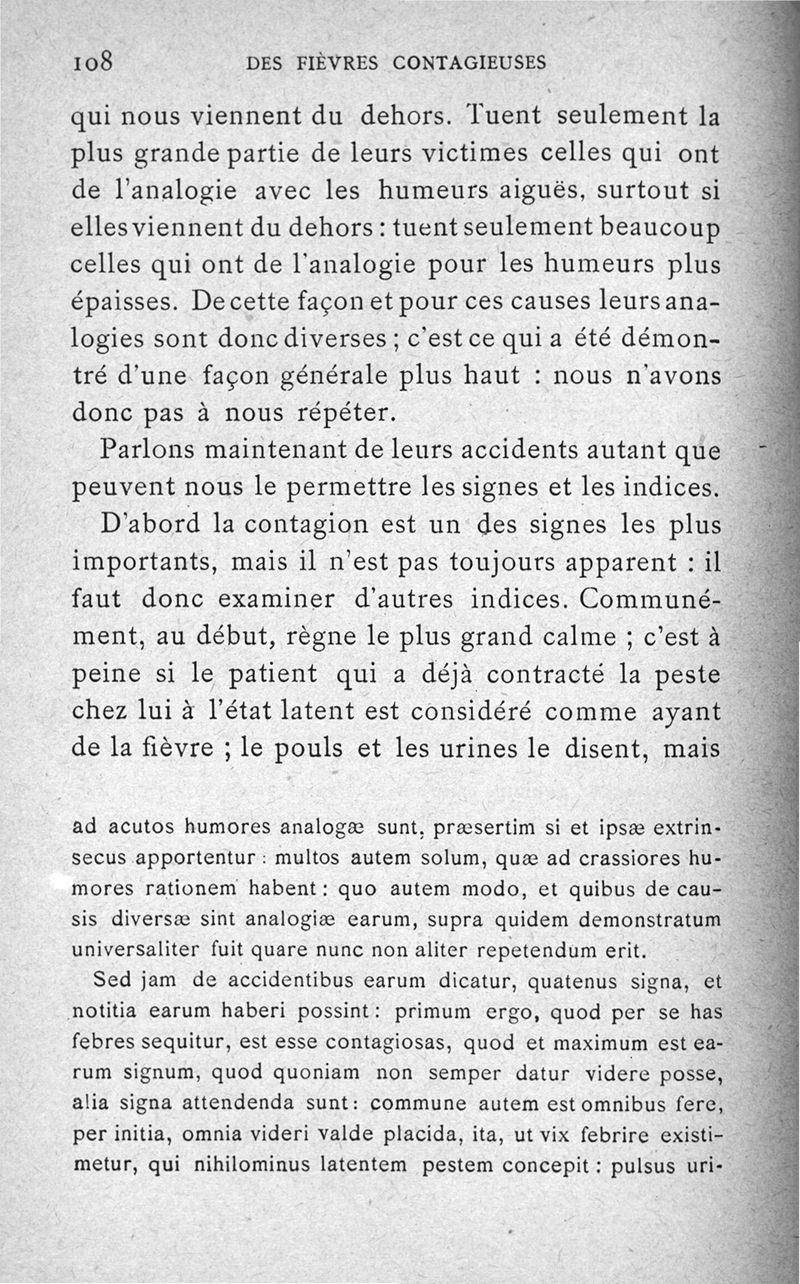 108 DES FIÈVRES CONTAGIEUSES

qui nous viennent du dehors. Tuent seulement la plus grande partie de leurs victimes celles qui ont de l'analogie avec les humeurs aiguës, surtout si elles viennent du dehors : tuent seulement beaucoup celles qui ont de l'analogie pour les humeurs plus épaisses. De cette façon et pour ces causes leurs analogies sont donc diverses ; c'est ce qui a été démontré d'une façon générale plus haut : nous n'avons donc pas à nous répéter.

Parlons maintenant de leurs accidents autant que peuvent nous le permettre les signes et les indices.

D'abord la contagion est un des signes les plus importants, mais il n'est pas toujours apparent : il faut donc examiner d'autres indices. Communément, au début, règne le plus grand calme ; c'est à peine si le patient qui a déjà contracté la peste chez lui à l'état latent est considéré comme ayant de la fièvre ; le pouls et les urines le disent, mais

ad acutos humores analogæ sunt, præsertim si et ipsæ extrinsecus apportentur : multos autem solum, quæ ad crassiores humores rationem habent : quo autem modo, et quibus de causis diversæ sint analogiæ earum, supra quidem demonstratum universaliter fuit quare nunc non aliter repetendum erit.

Sed jam de accidentibus earum dicatur, quatenus signa, et notitia earum haberi possint : primum ergo, quod per se has febres sequitur, est esse contagiosas, quod et maximum est earum signum, quod quoniam non semper datur videre posse, alia signa attendenda sunt : commune autem est omnibus fere, per initia, omnia videri valde placida, ita, ut vix febrire existimetur, qui nihilominus latentem pestem concepit : pulsus uri-